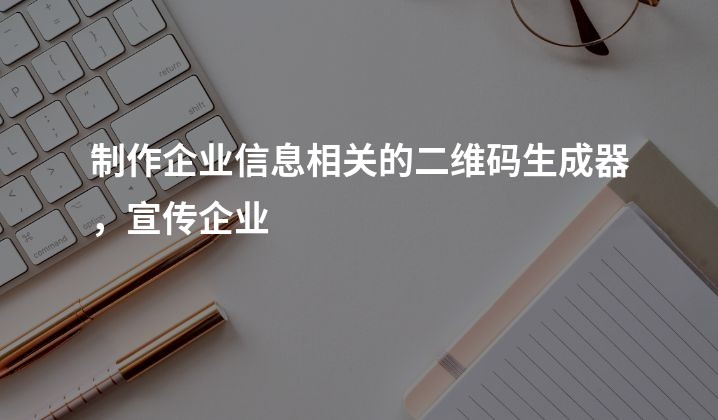 制作企业信息相关的二维码生成器，宣传企业